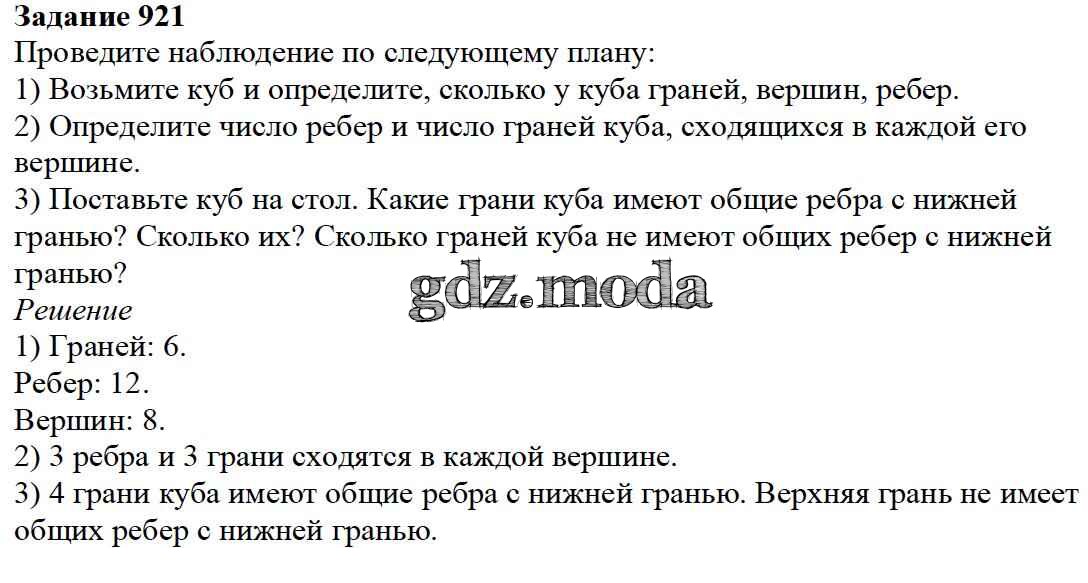 Задание 921
Проведите наблюдение по следующему плану:
1) Возьмите куб и определите, сколько у куба граней, вершин, ребер.
2) Определите число ребер и число граней куба, сходящихся в каждой его вершине.
3) Поставьте куб на стол. Какие грани куба имеют общие ребра с нижней гранью? Сколько их? Сколько граней куба не имеют общих ребер с нижней гранью?

Решение
1) Граней: 6.
Ребер: 12.
Вершин: 8.
2) 3 ребра и 3 грани сходятся в каждой вершине.
3) 4 грани куба имеют общие ребра с нижней гранью. Верхняя грань не имеет общих ребер с нижней гранью.

gdz.moda